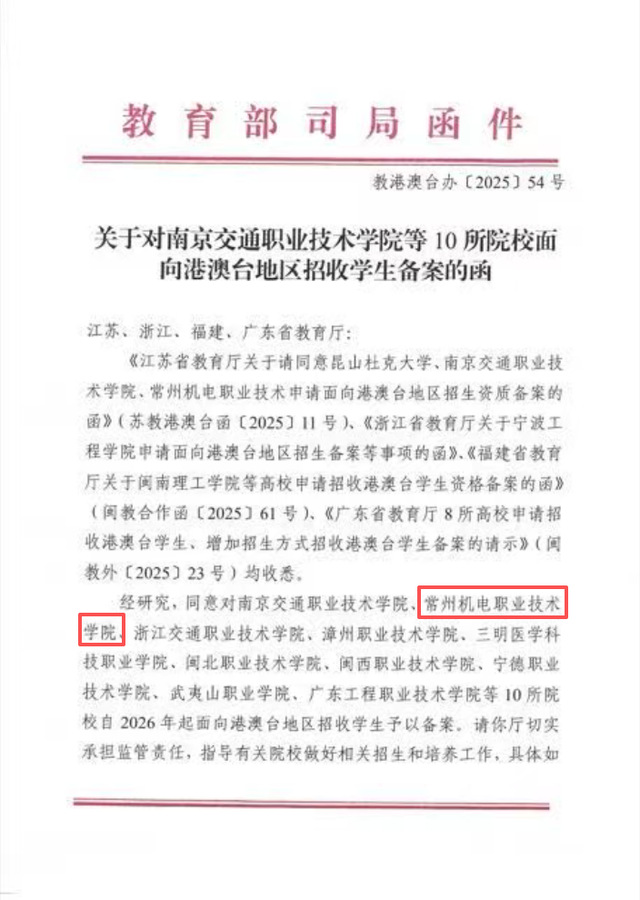 教育部司局函件

教港澳台办〔2025〕54号

关于对南京交通职业技术学院等10所院校面向港澳台地区招收学生备案的函

江苏、浙江、福建、广东省教育厅:

《江苏省教育厅关于请同意昆山杜克大学、南京交通职业技术学院、常州机电职业技术申请面向港澳台地区招生资质备案的函》(苏教港澳台函〔2025〕11号)、《浙江省教育厅关于宁波工程学院申请面向港澳台地区招生备案等事项的函》、《福建省教育厅关于闽南理工学院等高校申请招收港澳台学生资格备案的函》(闽教合作函〔2025〕61号)、《广东省教育厅8所高校申请招收港澳台学生、增加招生方式招收港澳台学生备案的请示》(闽教外〔2025〕23号)均收悉。

经研究,同意对南京交通职业技术学院、常州机电职业技术学院、浙江交通职业技术学院、漳州职业技术学院、三明医学科技职业学院、闽北职业技术学院、闽西职业技术学院、宁德职业技术学院、武夷山职业学院、广东工程职业技术学院等10所院校自2026年起面向港澳台地区招收学生予以备案。请你厅切实承担监管责任,指导有关院校做好相关招生和培养工作,具体如